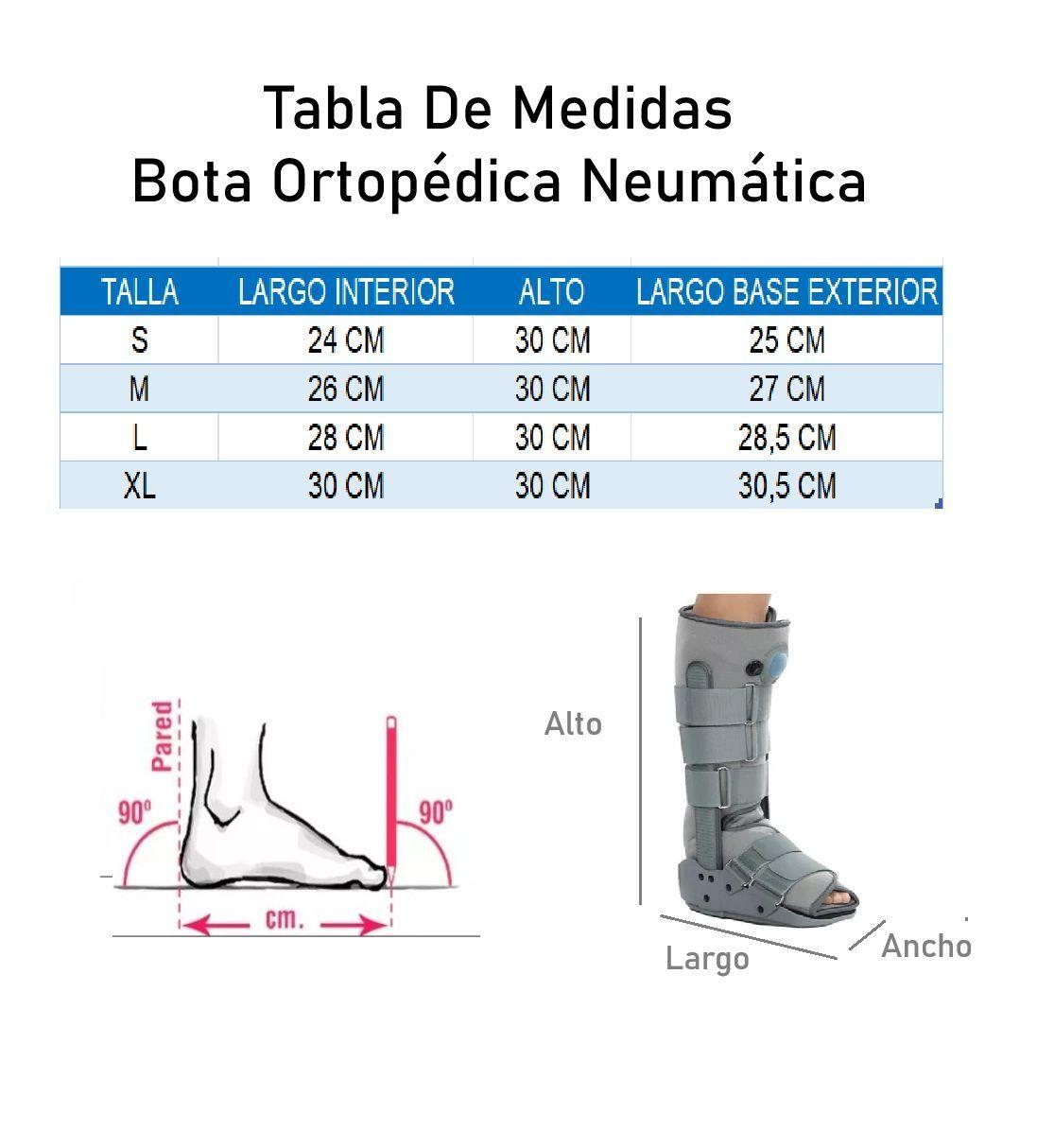 Tabla De Medidas
Bota Ortopédica Neumática

| TALLA | LARGO INTERIOR | ALTO | LARGO BASE EXTERIOR |
|---|---|---|---|
| S | 24 CM | 30 CM | 25 CM |
| M | 26 CM | 30 CM | 27 CM |
| L | 28 CM | 30 CM | 28,5 CM |
| XL | 30 CM | 30 CM | 30,5 CM |

Pared
90º
90º
cm.

Alto
Largo
Ancho